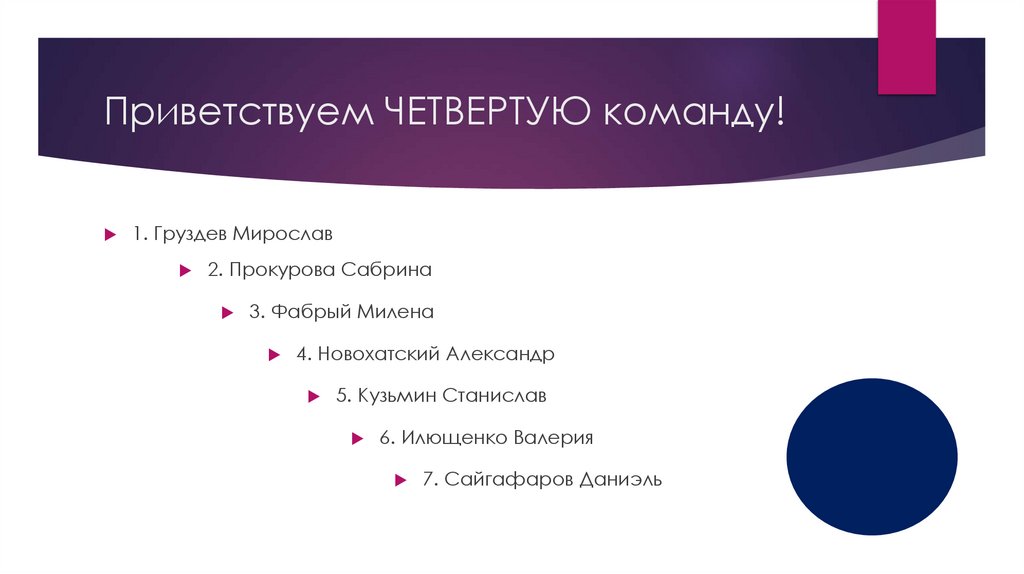 Приветствуем ЧЕТВЕРТУЮ команду!

▶ 1. Груздев Мирослав

▶ 2. Прокурова Сабрина

▶ 3. Фабрый Милена

▶ 4. Новохатский Александр

▶ 5. Кузьмин Станислав

▶ 6. Илющенко Валерия

▶ 7. Сайгафаров Даниэль